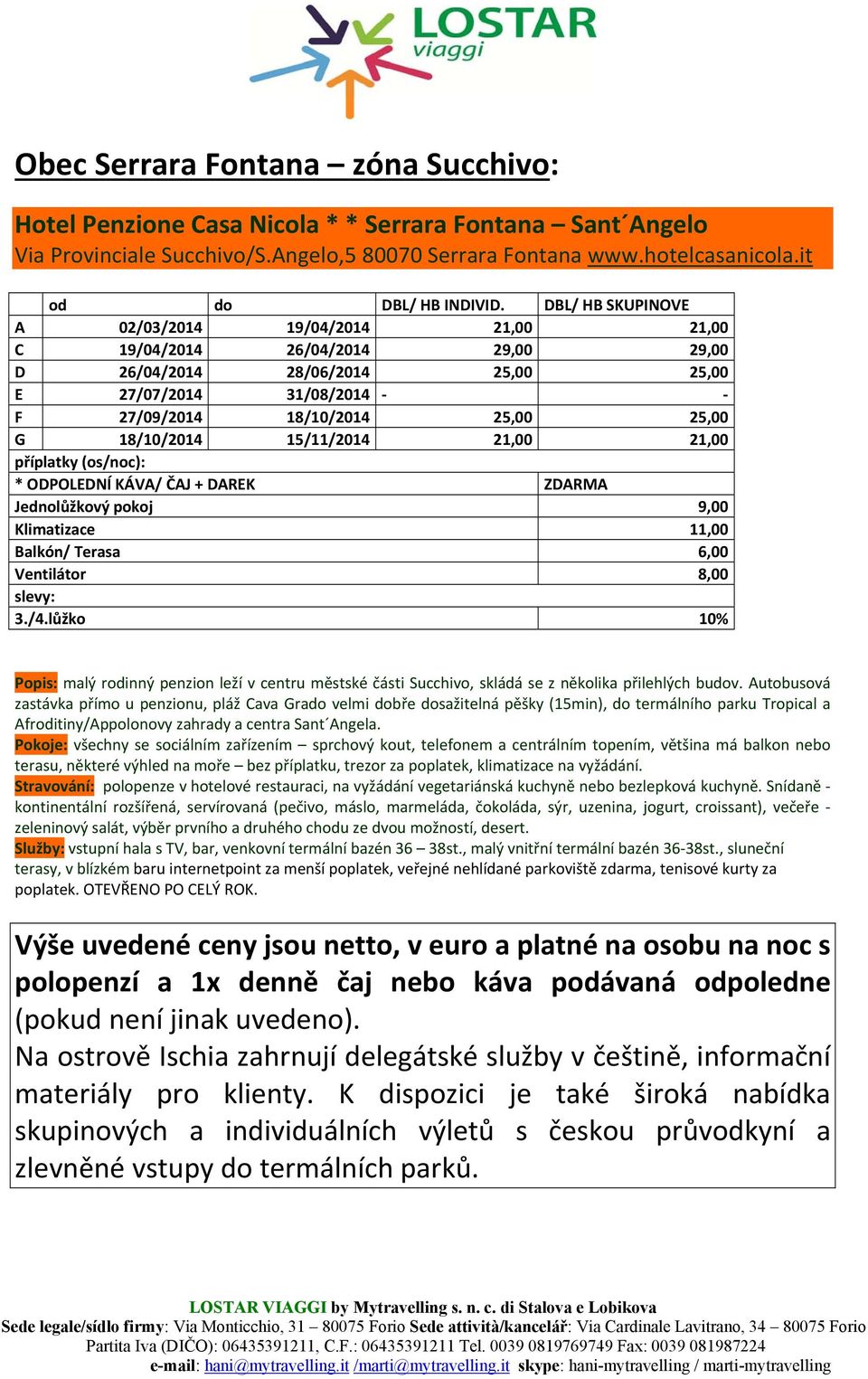 LOSTAR viaggi

Obec Serrara Fontana – zóna Succhivo:

Hotel Penzione Casa Nicola * * Serrara Fontana – Sant´Angelo
Via Provinciale Succhivo/S.Angelo,5 80070 Serrara Fontana www.hotelcasanicola.it

| | od | do | DBL/ HB INDIVID. | DBL/ HB SKUPINOVE |
|---|---|---|---|---|
| A | 02/03/2014 | 19/04/2014 | 21,00 | 21,00 |
| C | 19/04/2014 | 26/04/2014 | 29,00 | 29,00 |
| D | 26/04/2014 | 28/06/2014 | 25,00 | 25,00 |
| E | 27/07/2014 | 31/08/2014 | - | - |
| F | 27/09/2014 | 18/10/2014 | 25,00 | 25,00 |
| G | 18/10/2014 | 15/11/2014 | 21,00 | 21,00 |
| příplatky (os/noc): | | | | |
| * ODPOLEDNÍ KÁVA/ ČAJ + DAREK | | | | ZDARMA |
| Jednolůžkový pokoj | | | | 9,00 |
| Klimatizace | | | | 11,00 |
| Balkón/ Terasa | | | | 6,00 |
| Ventilátor | | | | 8,00 |
| slevy: | | | | |
| 3./4.lůžko | | | | 10% |

Popis: malý rodinný penzion leží v centru městské části Succhivo, skládá se z několika přilehlých budov. Autobusová zastávka přímo u penzionu, pláž Cava Grado velmi dobře dosažitelná pěšky (15min), do termálního parku Tropical a Afroditiny/Appolonovy zahrady a centra Sant´Angela.
Pokoje: všechny se sociálním zařízením – sprchový kout, telefonem a centrálním topením, většina má balkon nebo terasu, některé výhled na moře – bez příplatku, trezor za poplatek, klimatizace na vyžádání.
Stravování: polopenze v hotelové restauraci, na vyžádání vegetariánská kuchyně nebo bezlepková kuchyně. Snídaně - kontinentální rozšířená, servírovaná (pečivo, máslo, marmeláda, čokoláda, sýr, uzenina, jogurt, croissant), večeře - zeleninový salát, výběr prvního a druhého chodu ze dvou možností, desert.
Služby: vstupní hala s TV, bar, venkovní termální bazén 36 – 38st., malý vnitřní termální bazén 36-38st., sluneční terasy, v blízkém baru internetpoint za menší poplatek, veřejné nehlídané parkoviště zdarma, tenisové kurty za poplatek. OTEVŘENO PO CELÝ ROK.

Výše uvedené ceny jsou netto, v euro a platné na osobu na noc s polopenzí a 1x denně čaj nebo káva podávaná odpoledne (pokud není jinak uvedeno).
Na ostrově Ischia zahrnují delegátské služby v češtině, informační materiály pro klienty. K dispozici je také široká nabídka skupinových a individuálních výletů s českou průvodkyní a zlevněné vstupy do termálních parků.

LOSTAR VIAGGI by Mytravelling s. n. c. di Stalova e Lobikova
Sede legale/sídlo firmy: Via Monticchio, 31 – 80075 Forio Sede attività/kancelář: Via Cardinale Lavitrano, 34 – 80075 Forio
Partita Iva (DIČO): 06435391211, C.F.: 06435391211 Tel. 0039 0819769749 Fax: 0039 081987224
e-mail: hani@mytravelling.it /marti@mytravelling.it skype: hani-mytravelling / marti-mytravelling